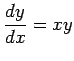 $\frac{dy}{dx} = xy$